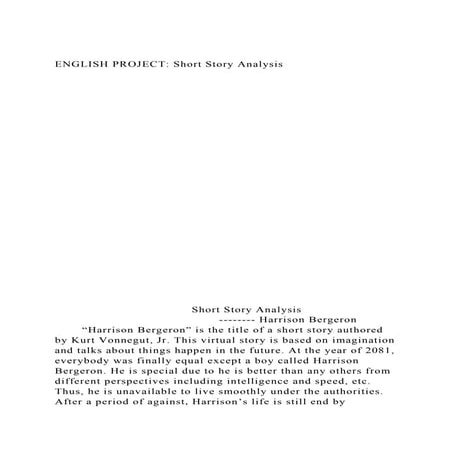 ENGLISH PROJECT: Short Story Analysis

Short Story Analysis
-------- Harrison Bergeron

“Harrison Bergeron” is the title of a short story authored by Kurt Vonnegut, Jr. This virtual story is based on imagination and talks about things happen in the future. At the year of 2081, everybody was finally equal except a boy called Harrison Bergeron. He is special due to he is better than any others from different perspectives including intelligence and speed, etc. Thus, he is unavailable to live smoothly under the authorities. After a period of against, Harrison’s life is still end by